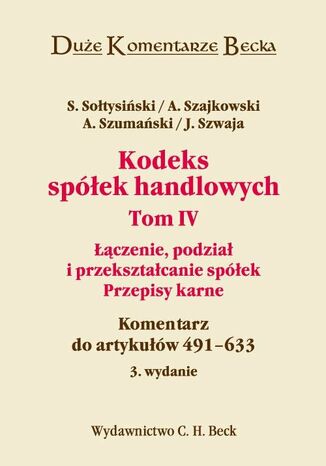 Duże Komentarze Becka

S. Sołtysiński / A. Szajkowski
A. Szumański / J. Szwaja

Kodeks spółek handlowych

Tom IV

Łączenie, podział i przekształcanie spółek
Przepisy karne

Komentarz do artykułów 491–633

3. wydanie

Wydawnictwo C. H. Beck